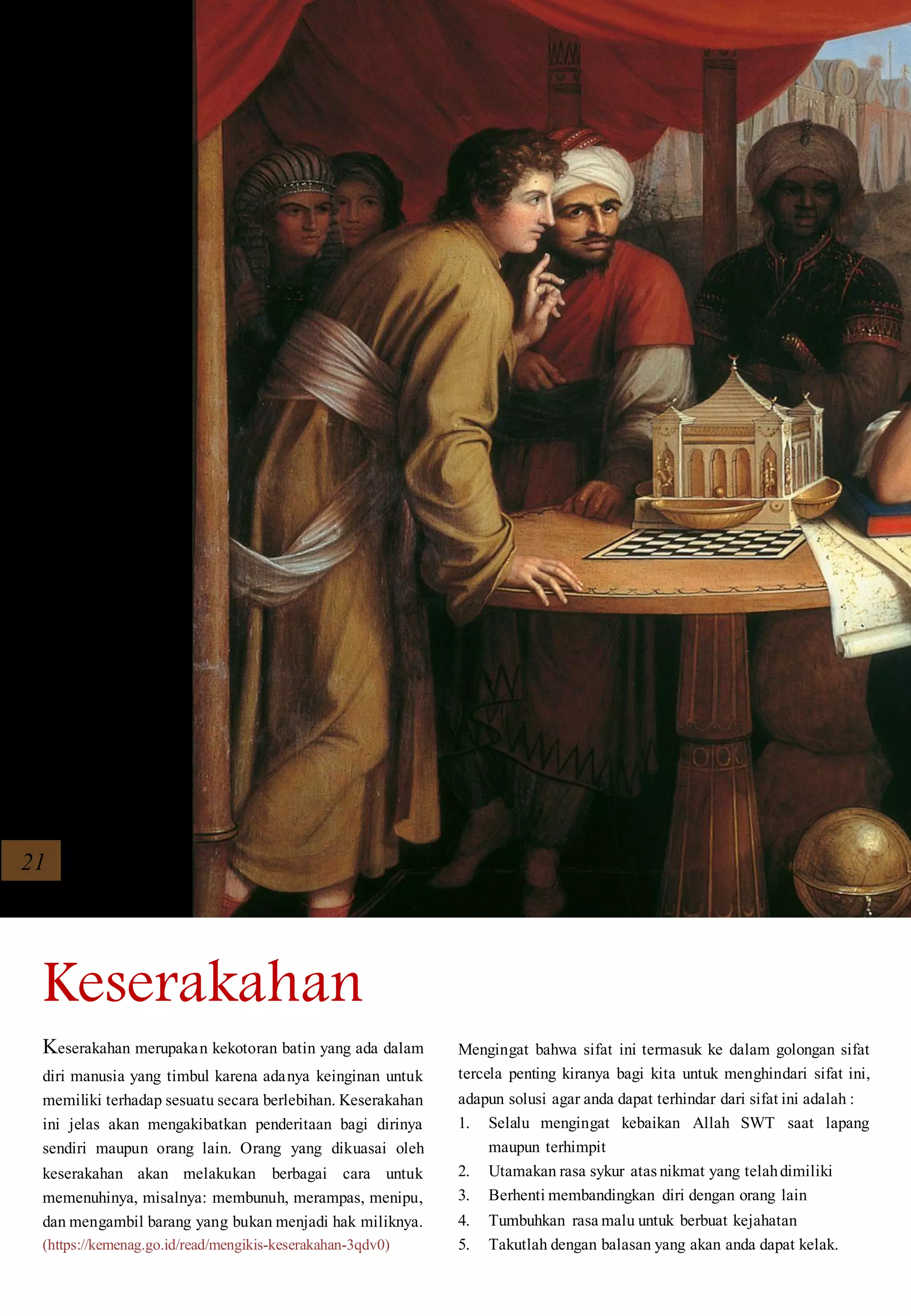 21

Keserakahan

Keserakahan merupakan kekotoran batin yang ada dalam diri manusia yang timbul karena adanya keinginan untuk memiliki terhadap sesuatu secara berlebihan. Keserakahan ini jelas akan mengakibatkan penderitaan bagi dirinya sendiri maupun orang lain. Orang yang dikuasai oleh keserakahan akan melakukan berbagai cara untuk memenuhinya, misalnya: membunuh, merampas, menipu, dan mengambil barang yang bukan menjadi hak miliknya.
(https://kemenag.go.id/read/mengikis-keserakahan-3qdv0)

Mengingat bahwa sifat ini termasuk ke dalam golongan sifat tercela penting kiranya bagi kita untuk menghindari sifat ini, adapun solusi agar anda dapat terhindar dari sifat ini adalah :
1. Selalu mengingat kebaikan Allah SWT saat lapang maupun terhimpit
2. Utamakan rasa sykur atas nikmat yang telah dimiliki
3. Berhenti membandingkan diri dengan orang lain
4. Tumbuhkan rasa malu untuk berbuat kejahatan
5. Takutlah dengan balasan yang akan anda dapat kelak.